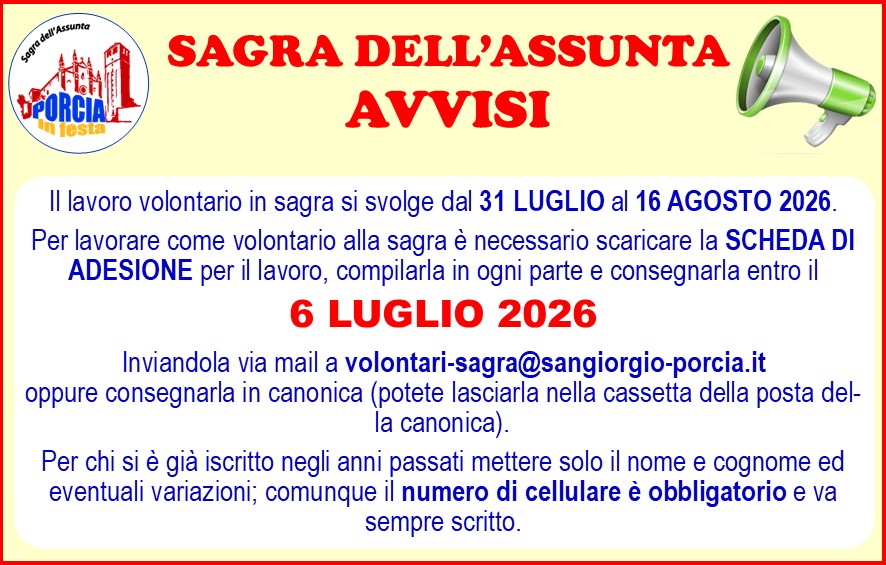 Sagra dell'Assunta
PORCIA
in festa

SAGRA DELL'ASSUNTA
AVVISI

Il lavoro volontario in sagra si svolge dal 31 LUGLIO al 16 AGOSTO 2026.

Per lavorare come volontario alla sagra è necessario scaricare la SCHEDA DI ADESIONE per il lavoro, compilarla in ogni parte e consegnarla entro il

6 LUGLIO 2026

Inviandola via mail a volontari-sagra@sangiorgio-porcia.it oppure consegnarla in canonica (potete lasciarla nella cassetta della posta della canonica).

Per chi si è già iscritto negli anni passati mettere solo il nome e cognome ed eventuali variazioni; comunque il numero di cellulare è obbligatorio e va sempre scritto.